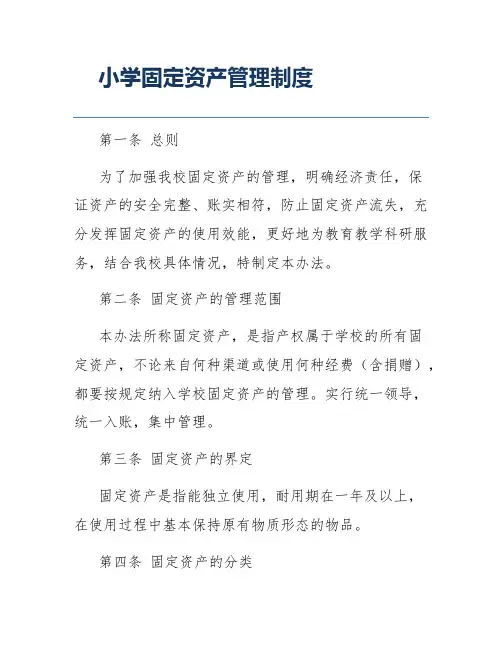 小学固定资产管理制度

第一条 总则

为了加强我校固定资产的管理，明确经济责任，保证资产的安全完整、账实相符，防止固定资产流失，充分发挥固定资产的使用效能，更好地为教育教学科研服务，结合我校具体情况，特制定本办法。

第二条 固定资产的管理范围

本办法所称固定资产，是指产权属于学校的所有固定资产，不论来自何种渠道或使用何种经费（含捐赠），都要按规定纳入学校固定资产的管理。实行统一领导，统一入账，集中管理。

第三条 固定资产的界定

固定资产是指能独立使用，耐用期在一年及以上，在使用过程中基本保持原有物质形态的物品。

第四条 固定资产的分类